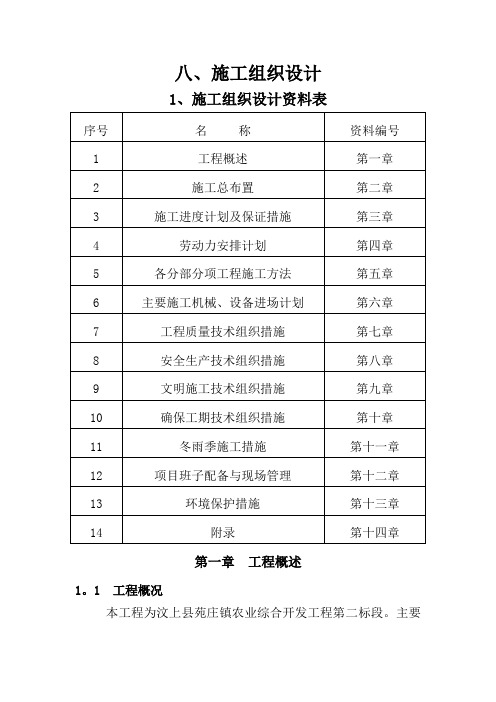 八、施工组织设计

1、施工组织设计资料表

| 序号 | 名　　称 | 资料编号 |
|---|---|---|
| 1 | 工程概述 | 第一章 |
| 2 | 施工总布置 | 第二章 |
| 3 | 施工进度计划及保证措施 | 第三章 |
| 4 | 劳动力安排计划 | 第四章 |
| 5 | 各分部分项工程施工方法 | 第五章 |
| 6 | 主要施工机械、设备进场计划 | 第六章 |
| 7 | 工程质量技术组织措施 | 第七章 |
| 8 | 安全生产技术组织措施 | 第八章 |
| 9 | 文明施工技术组织措施 | 第九章 |
| 10 | 确保工期技术组织措施 | 第十章 |
| 11 | 冬雨季施工措施 | 第十一章 |
| 12 | 项目班子配备与现场管理 | 第十二章 |
| 13 | 环境保护措施 | 第十三章 |
| 14 | 附录 | 第十四章 |

第一章　工程概述

1．1　工程概况

本工程为汶上县苑庄镇农业综合开发工程第二标段。主要